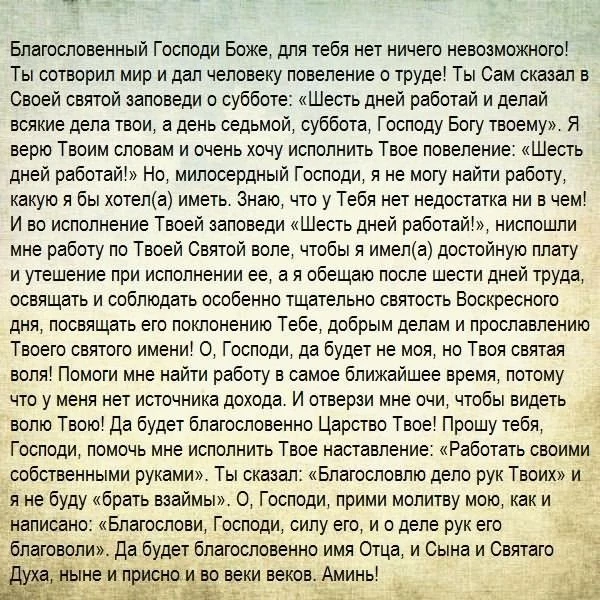 Благословенный Господи Боже, для тебя нет ничего невозможного! Ты сотворил мир и дал человеку повеление о труде! Ты Сам сказал в Своей святой заповеди о субботе: «Шесть дней работай и делай всякие дела твои, а день седьмой, суббота, Господу Богу твоему». Я верю Твоим словам и очень хочу исполнить Твое повеление: «Шесть дней работай!» Но, милосердный Господи, я не могу найти работу, какую я бы хотел(а) иметь. Знаю, что у Тебя нет недостатка ни в чем! И во исполнение Твоей заповеди «Шесть дней работай!», ниспошли мне работу по Твоей Святой воле, чтобы я имел(а) достойную плату и утешение при исполнении ее, а я обещаю после шести дней труда, освящать и соблюдать особенно тщательно святость Воскресного дня, посвящать его поклонению Тебе, добрым делам и прославлению Твоего святого имени! О, Господи, да будет не моя, но Твоя святая воля! Помоги мне найти работу в самое ближайшее время, потому что у меня нет источника дохода. И отверзи мне очи, чтобы видеть волю Твою! Да будет благословенно Царство Твое! Прошу тебя, Господи, помочь мне исполнить Твое наставление: «Работать своими собственными руками». Ты сказал: «Благословлю дело рук Твоих» и я не буду «брать взаймы». О, Господи, прими молитву мою, как и написано: «Благослови, Господи, силу его, и о деле рук его благоволи». Да будет благословенно имя Отца, и Сына и Святаго Духа, ныне и присно и во веки веков. Аминь!